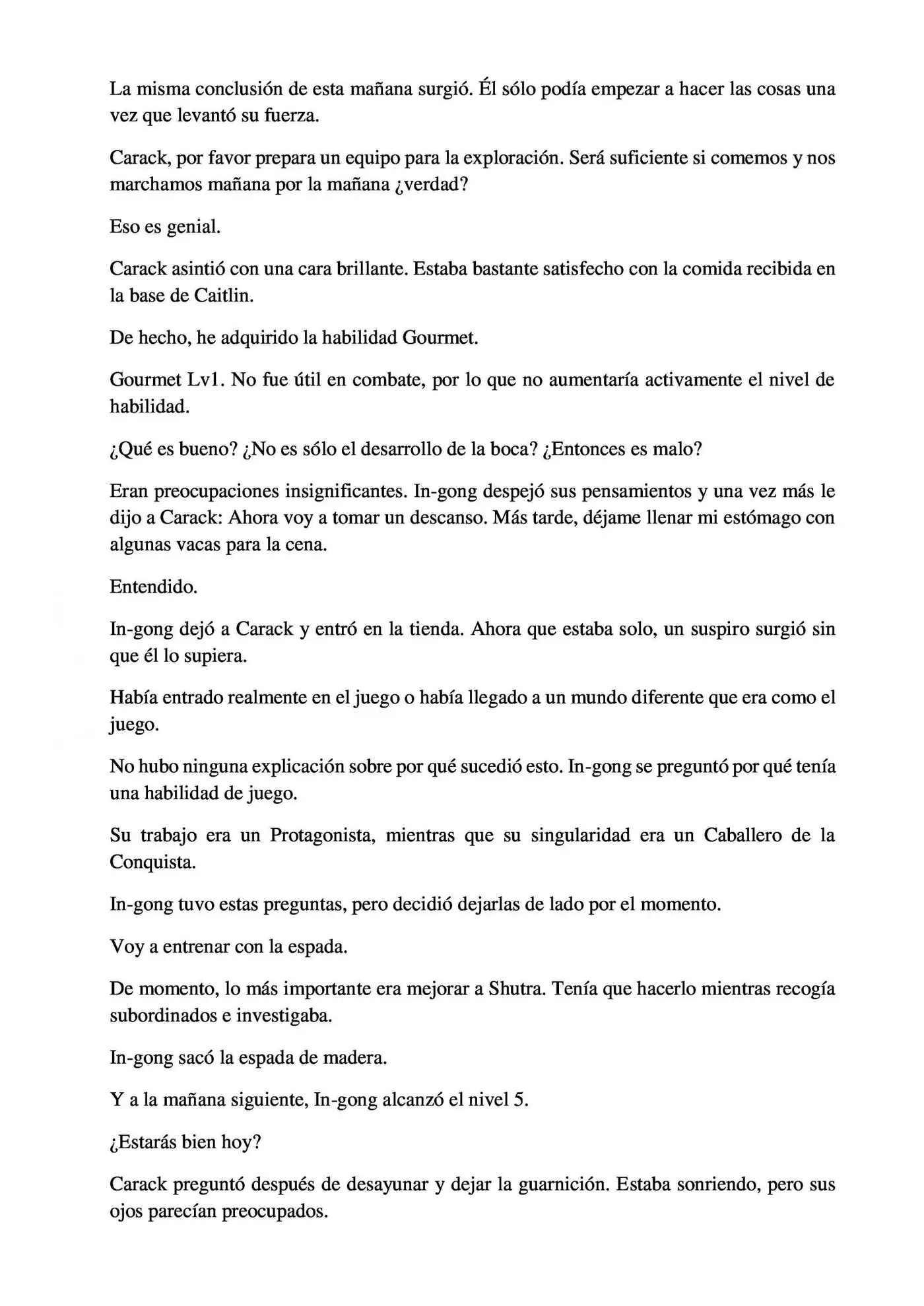 La misma conclusión de esta mañana surgió. Él sólo podía empezar a hacer las cosas una vez que levantó su fuerza.

Carack, por favor prepara un equipo para la exploración. Será suficiente si comemos y nos marchamos mañana por la mañana ¿verdad?

Eso es genial.

Carack asintió con una cara brillante. Estaba bastante satisfecho con la comida recibida en la base de Caitlin.

De hecho, he adquirido la habilidad Gourmet.

Gourmet Lv1. No fue útil en combate, por lo que no aumentaría activamente el nivel de habilidad.

¿Qué es bueno? ¿No es sólo el desarrollo de la boca? ¿Entonces es malo?

Eran preocupaciones insignificantes. In-gong despejó sus pensamientos y una vez más le dijo a Carack: Ahora voy a tomar un descanso. Más tarde, déjame llenar mi estómago con algunas vacas para la cena.

Entendido.

In-gong dejó a Carack y entró en la tienda. Ahora que estaba solo, un suspiro surgió sin que él lo supiera.

Había entrado realmente en el juego o había llegado a un mundo diferente que era como el juego.

No hubo ninguna explicación sobre por qué sucedió esto. In-gong se preguntó por qué tenía una habilidad de juego.

Su trabajo era un Protagonista, mientras que su singularidad era un Caballero de la Conquista.

In-gong tuvo estas preguntas, pero decidió dejarlas de lado por el momento.

Voy a entrenar con la espada.

De momento, lo más importante era mejorar a Shutra. Tenía que hacerlo mientras recogía subordinados e investigaba.

In-gong sacó la espada de madera.

Y a la mañana siguiente, In-gong alcanzó el nivel 5.

¿Estarás bien hoy?

Carack preguntó después de desayunar y dejar la guarnición. Estaba sonriendo, pero sus ojos parecían preocupados.